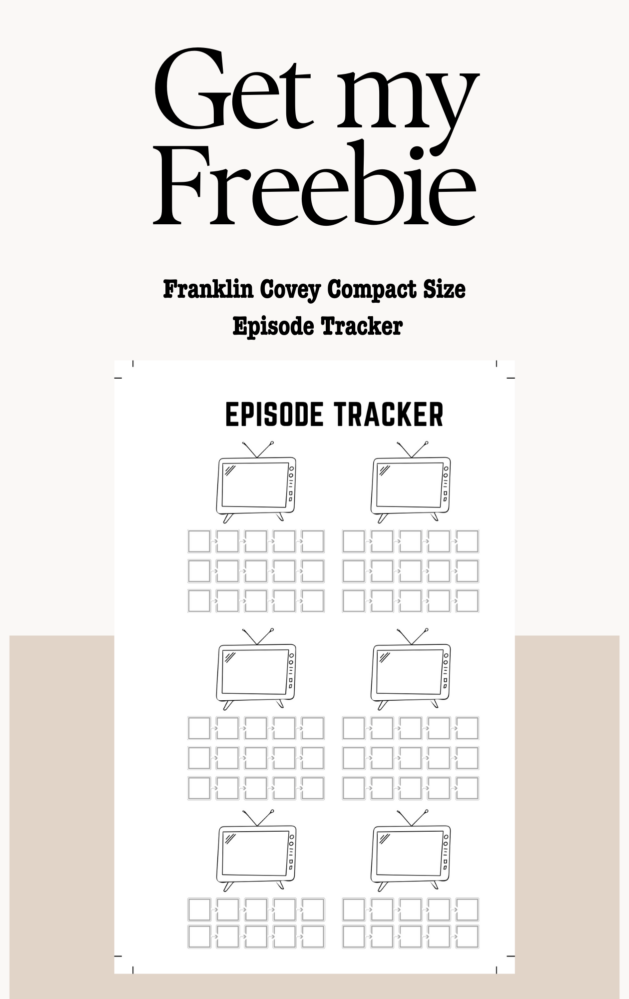 Get my Freebie

Franklin Covey Compact Size
Episode Tracker

EPISODE TRACKER